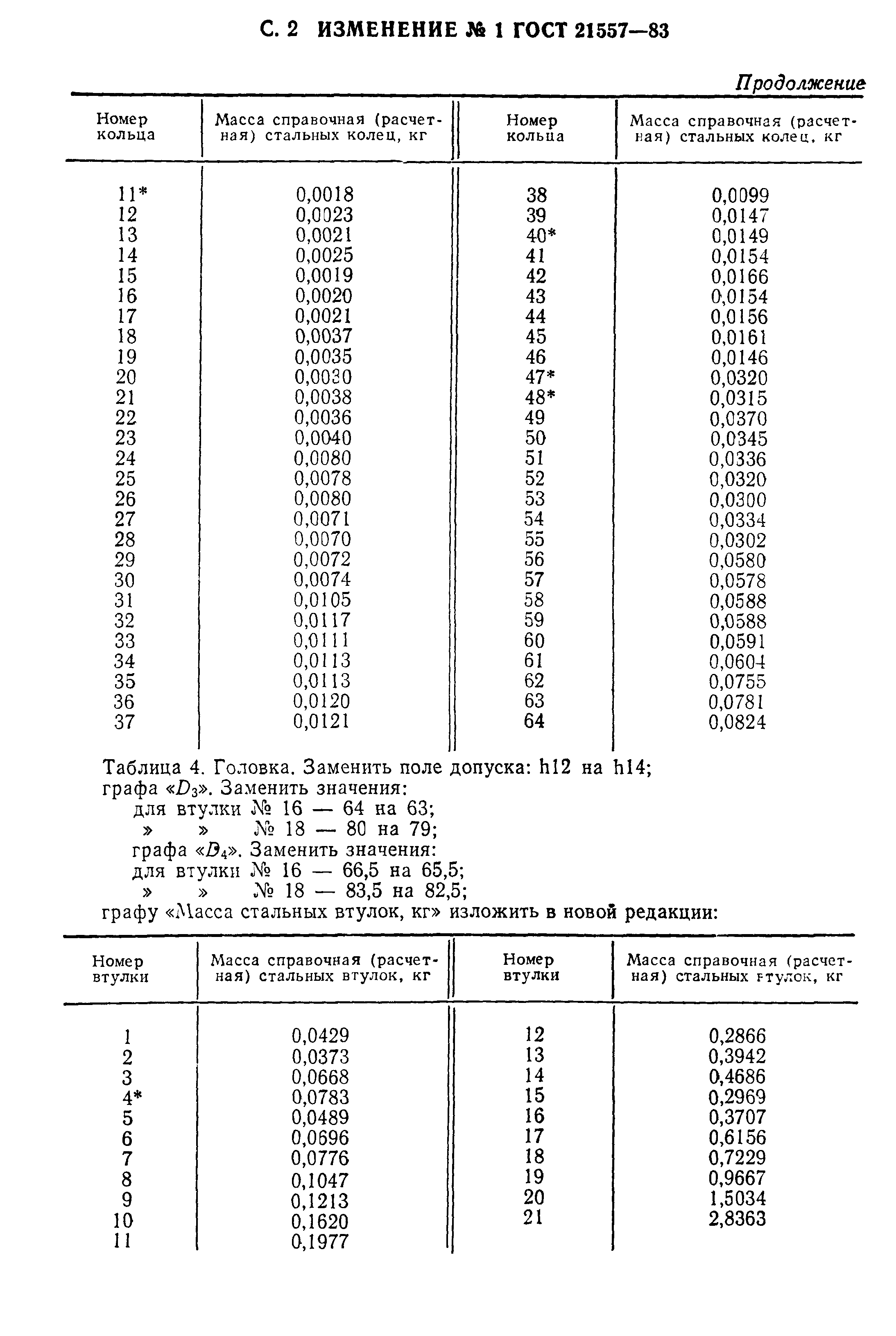 С. 2 ИЗМЕНЕНИЕ № 1 ГОСТ 21557—83

Продолжение

| Номер кольца | Масса справочная (расчетная) стальных колец, кг | Номер кольца | Масса справочная (расчетная) стальных колец, кг |
|---|---|---|---|
| 11* | 0,0018 | 38 | 0,0099 |
| 12 | 0,0023 | 39 | 0,0147 |
| 13 | 0,0021 | 40* | 0,0149 |
| 14 | 0,0025 | 41 | 0,0154 |
| 15 | 0,0019 | 42 | 0,0166 |
| 16 | 0,0020 | 43 | 0,0154 |
| 17 | 0,0021 | 44 | 0,0156 |
| 18 | 0,0037 | 45 | 0,0161 |
| 19 | 0,0035 | 46 | 0,0146 |
| 20 | 0,0030 | 47* | 0,0320 |
| 21 | 0,0038 | 48* | 0,0315 |
| 22 | 0,0036 | 49 | 0,0370 |
| 23 | 0,0040 | 50 | 0,0345 |
| 24 | 0,0080 | 51 | 0,0336 |
| 25 | 0,0078 | 52 | 0,0320 |
| 26 | 0,0080 | 53 | 0,0300 |
| 27 | 0,0071 | 54 | 0,0334 |
| 28 | 0,0070 | 55 | 0,0302 |
| 29 | 0,0072 | 56 | 0,0580 |
| 30 | 0,0074 | 57 | 0,0578 |
| 31 | 0,0105 | 58 | 0,0588 |
| 32 | 0,0117 | 59 | 0,0588 |
| 33 | 0,0111 | 60 | 0,0591 |
| 34 | 0,0113 | 61 | 0,0604 |
| 35 | 0,0113 | 62 | 0,0755 |
| 36 | 0,0120 | 63 | 0,0781 |
| 37 | 0,0121 | 64 | 0,0824 |

Таблица 4. Головка. Заменить поле допуска: h12 на h14;
графа «$D_3$». Заменить значения:
для втулки № 16 — 64 на 63;
» » № 18 — 80 на 79;
графа «$D_4$». Заменить значения:
для втулки № 16 — 66,5 на 65,5;
» » № 18 — 83,5 на 82,5;
графу «Масса стальных втулок, кг» изложить в новой редакции:

| Номер втулки | Масса справочная (расчетная) стальных втулок, кг | Номер втулки | Масса справочная (расчетная) стальных втулок, кг |
|---|---|---|---|
| 1 | 0,0429 | 12 | 0,2866 |
| 2 | 0,0373 | 13 | 0,3942 |
| 3 | 0,0668 | 14 | 0,4686 |
| 4* | 0,0783 | 15 | 0,2969 |
| 5 | 0,0489 | 16 | 0,3707 |
| 6 | 0,0696 | 17 | 0,6156 |
| 7 | 0,0776 | 18 | 0,7229 |
| 8 | 0,1047 | 19 | 0,9667 |
| 9 | 0,1213 | 20 | 1,5034 |
| 10 | 0,1620 | 21 | 2,8363 |
| 11 | 0,1977 | | |